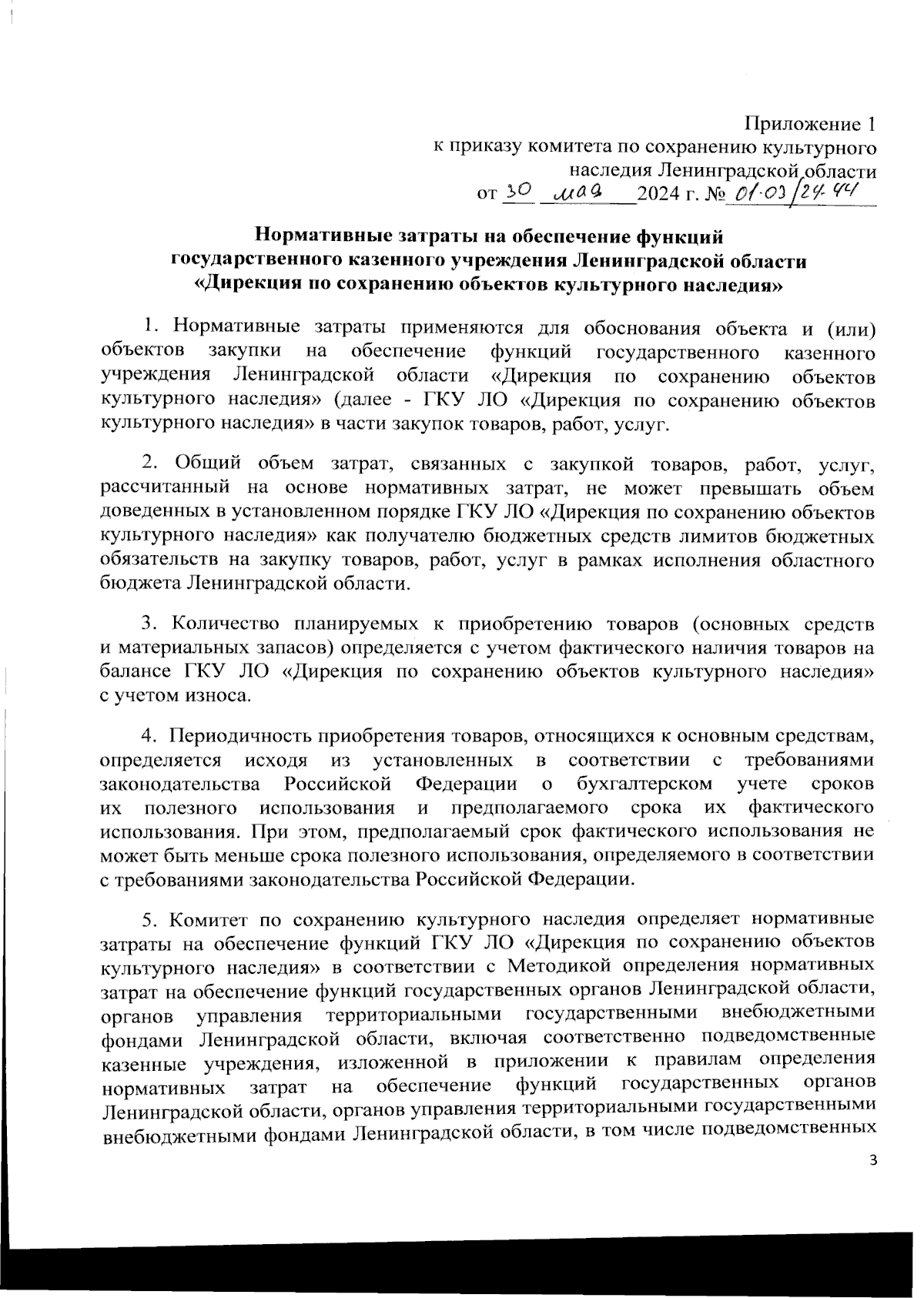 Приложение 1
к приказу комитета по сохранению культурного наследия Ленинградской области
от 30 мая 2024 г. № 01-03/24-44

Нормативные затраты на обеспечение функций государственного казенного учреждения Ленинградской области «Дирекция по сохранению объектов культурного наследия»

1. Нормативные затраты применяются для обоснования объекта и (или) объектов закупки на обеспечение функций государственного казенного учреждения Ленинградской области «Дирекция по сохранению объектов культурного наследия» (далее - ГКУ ЛО «Дирекция по сохранению объектов культурного наследия» в части закупок товаров, работ, услуг.

2. Общий объем затрат, связанных с закупкой товаров, работ, услуг, рассчитанный на основе нормативных затрат, не может превышать объем доведенных в установленном порядке ГКУ ЛО «Дирекция по сохранению объектов культурного наследия» как получателю бюджетных средств лимитов бюджетных обязательств на закупку товаров, работ, услуг в рамках исполнения областного бюджета Ленинградской области.

3. Количество планируемых к приобретению товаров (основных средств и материальных запасов) определяется с учетом фактического наличия товаров на балансе ГКУ ЛО «Дирекция по сохранению объектов культурного наследия» с учетом износа.

4. Периодичность приобретения товаров, относящихся к основным средствам, определяется исходя из установленных в соответствии с требованиями законодательства Российской Федерации о бухгалтерском учете сроков их полезного использования и предполагаемого срока их фактического использования. При этом, предполагаемый срок фактического использования не может быть меньше срока полезного использования, определяемого в соответствии с требованиями законодательства Российской Федерации.

5. Комитет по сохранению культурного наследия определяет нормативные затраты на обеспечение функций ГКУ ЛО «Дирекция по сохранению объектов культурного наследия» в соответствии с Методикой определения нормативных затрат на обеспечение функций государственных органов Ленинградской области, органов управления территориальными государственными внебюджетными фондами Ленинградской области, включая соответственно подведомственные казенные учреждения, изложенной в приложении к правилам определения нормативных затрат на обеспечение функций государственных органов Ленинградской области, органов управления территориальными государственными внебюджетными фондами Ленинградской области, в том числе подведомственных

3